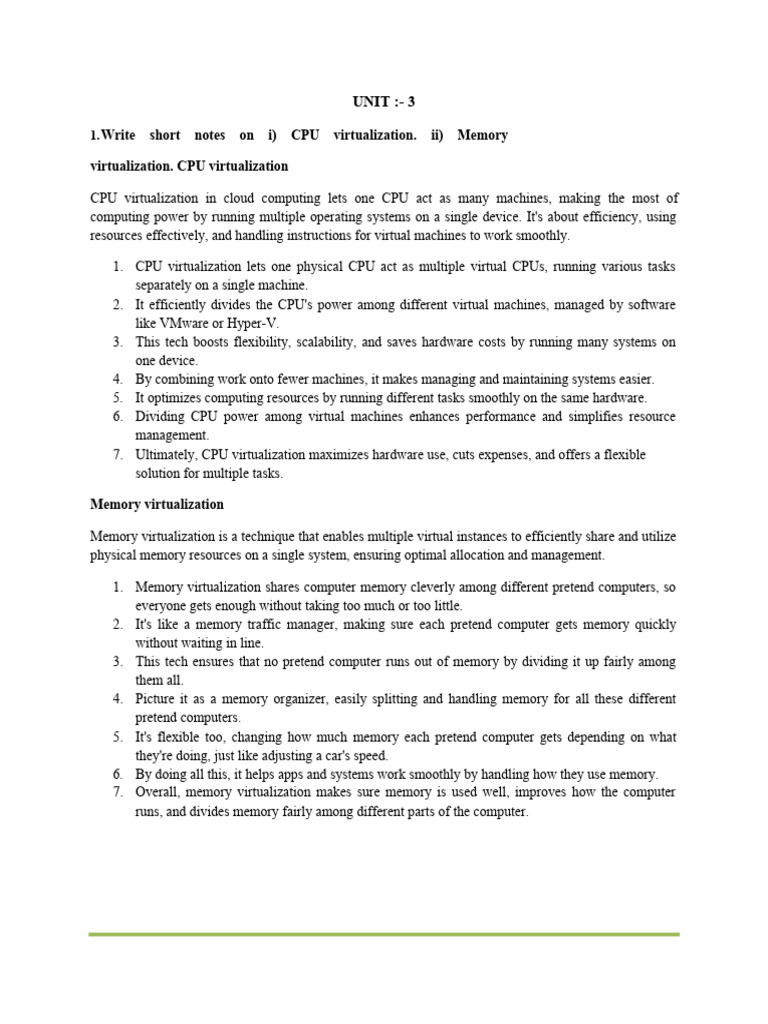 UNIT :- 3

1.Write short notes on i) CPU virtualization. ii) Memory virtualization. CPU virtualization

CPU virtualization in cloud computing lets one CPU act as many machines, making the most of computing power by running multiple operating systems on a single device. It's about efficiency, using resources effectively, and handling instructions for virtual machines to work smoothly.

1. CPU virtualization lets one physical CPU act as multiple virtual CPUs, running various tasks separately on a single machine.
2. It efficiently divides the CPU's power among different virtual machines, managed by software like VMware or Hyper-V.
3. This tech boosts flexibility, scalability, and saves hardware costs by running many systems on one device.
4. By combining work onto fewer machines, it makes managing and maintaining systems easier.
5. It optimizes computing resources by running different tasks smoothly on the same hardware.
6. Dividing CPU power among virtual machines enhances performance and simplifies resource management.
7. Ultimately, CPU virtualization maximizes hardware use, cuts expenses, and offers a flexible solution for multiple tasks.

Memory virtualization

Memory virtualization is a technique that enables multiple virtual instances to efficiently share and utilize physical memory resources on a single system, ensuring optimal allocation and management.

1. Memory virtualization shares computer memory cleverly among different pretend computers, so everyone gets enough without taking too much or too little.
2. It's like a memory traffic manager, making sure each pretend computer gets memory quickly without waiting in line.
3. This tech ensures that no pretend computer runs out of memory by dividing it up fairly among them all.
4. Picture it as a memory organizer, easily splitting and handling memory for all these different pretend computers.
5. It's flexible too, changing how much memory each pretend computer gets depending on what they're doing, just like adjusting a car's speed.
6. By doing all this, it helps apps and systems work smoothly by handling how they use memory.
7. Overall, memory virtualization makes sure memory is used well, improves how the computer runs, and divides memory fairly among different parts of the computer.